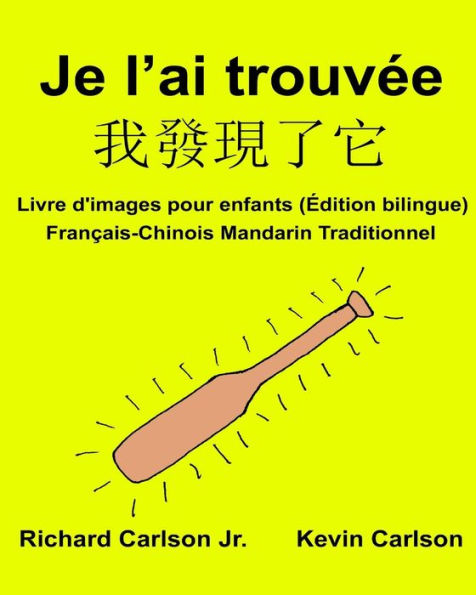 Je l’ai trouvée
我發現了它

Livre d'images pour enfants (Édition bilingue)
Français-Chinois Mandarin Traditionnel

Richard Carlson Jr. Kevin Carlson